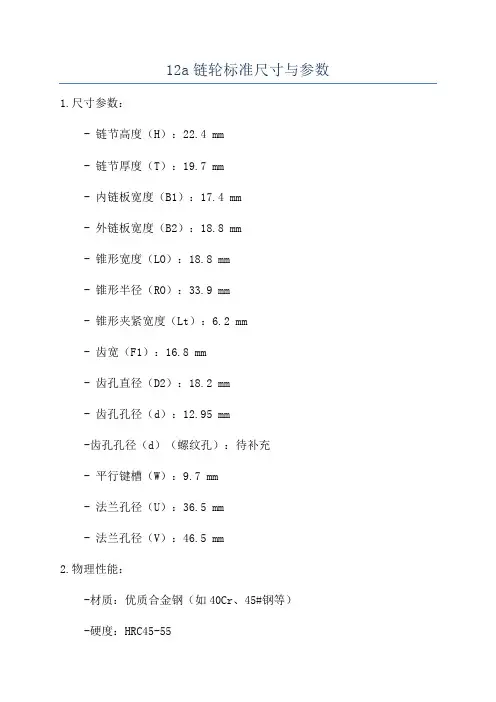 12a链轮标准尺寸与参数

1.尺寸参数：

- 链节高度（H）：22.4 mm

- 链节厚度（T）：19.7 mm

- 内链板宽度（B1）：17.4 mm

- 外链板宽度（B2）：18.8 mm

- 锥形宽度（L0）：18.8 mm

- 锥形半径（R0）：33.9 mm

- 锥形夹紧宽度（Lt）：6.2 mm

- 齿宽（F1）：16.8 mm

- 齿孔直径（D2）：18.2 mm

- 齿孔孔径（d）：12.95 mm

-齿孔孔径（d）（螺纹孔）：待补充

- 平行键槽（W）：9.7 mm

- 法兰孔径（U）：36.5 mm

- 法兰孔径（V）：46.5 mm

2.物理性能：

-材质：优质合金钢（如40Cr、45#钢等）

-硬度：HRC45-55